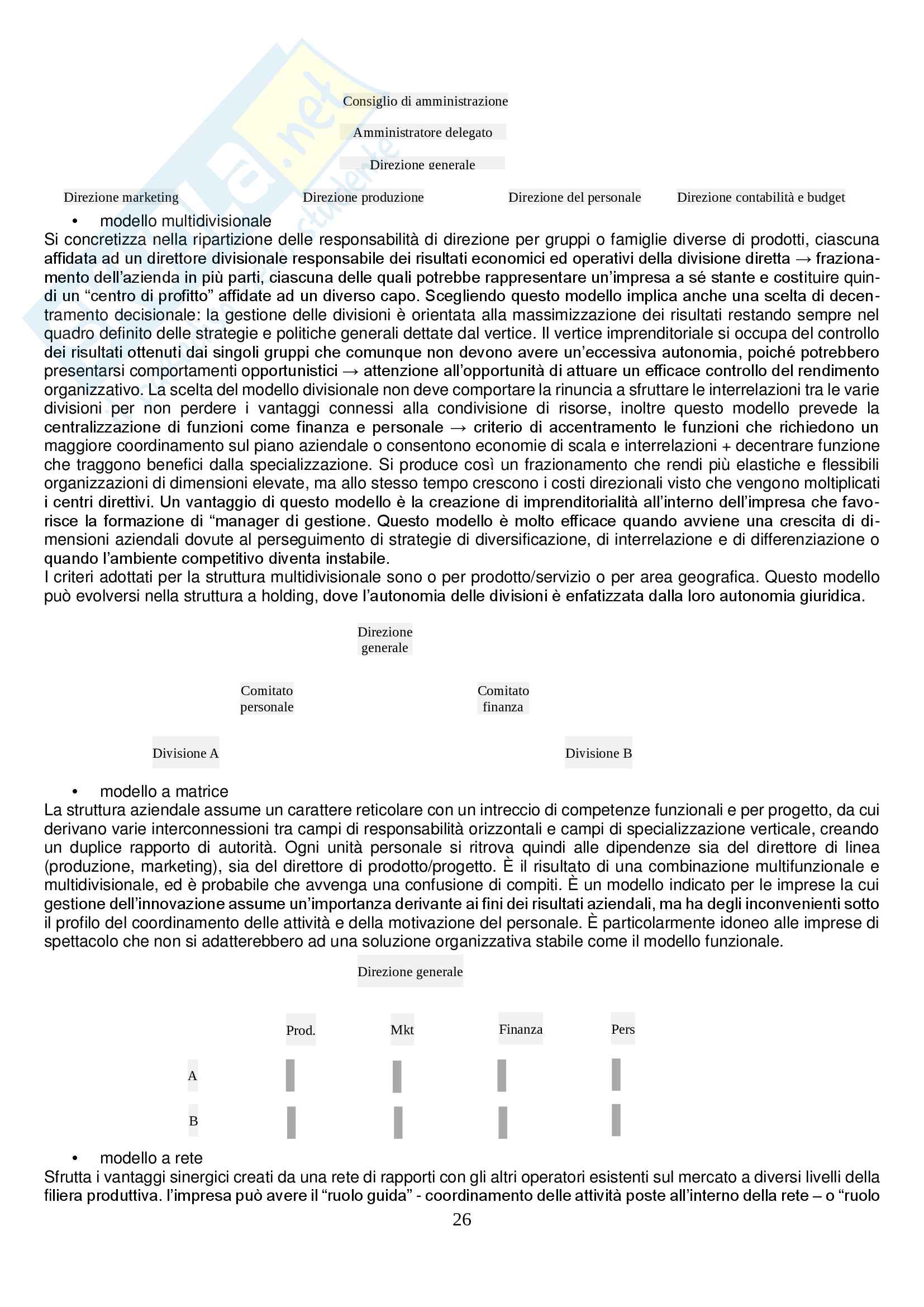 Consiglio di amministrazione

Amministratore delegato

Direzione generale

Direzione marketing

Direzione produzione

Direzione del personale

Direzione contabilità e budget

• modello multidivisionale

Si concretizza nella ripartizione delle responsabilità di direzione per gruppi o famiglie diverse di prodotti, ciascuna affidata ad un direttore divisionale responsabile dei risultati economici ed operativi della divisione diretta → frazionamento dell'azienda in più parti, ciascuna delle quali potrebbe rappresentare un'impresa a sé stante e costituire quindi un "centro di profitto" affidate ad un diverso capo. Scegliendo questo modello implica anche una scelta di decentramento decisionale: la gestione delle divisioni è orientata alla massimizzazione dei risultati restando sempre nel quadro definito delle strategie e politiche generali dettate dal vertice. Il vertice imprenditoriale si occupa del controllo dei risultati ottenuti dai singoli gruppi che comunque non devono avere un'eccessiva autonomia, poiché potrebbero presentarsi comportamenti opportunistici → attenzione all'opportunità di attuare un efficace controllo del rendimento organizzativo. La scelta del modello divisionale non deve comportare la rinuncia a sfruttare le interrelazioni tra le varie divisioni per non perdere i vantaggi connessi alla condivisione di risorse, inoltre questo modello prevede la centralizzazione di funzioni come finanza e personale → criterio di accentramento le funzioni che richiedono un maggiore coordinamento sul piano aziendale o consentono economie di scala e interrelazioni + decentrare funzione che traggono benefici dalla specializzazione. Si produce così un frazionamento che rendi più elastiche e flessibili organizzazioni di dimensioni elevate, ma allo stesso tempo crescono i costi direzionali visto che vengono moltiplicati i centri direttivi. Un vantaggio di questo modello è la creazione di imprenditorialità all'interno dell'impresa che favorisce la formazione di "manager di gestione. Questo modello è molto efficace quando avviene una crescita di dimensioni aziendali dovute al perseguimento di strategie di diversificazione, di interrelazione e di differenziazione o quando l'ambiente competitivo diventa instabile.
I criteri adottati per la struttura multidivisionale sono o per prodotto/servizio o per area geografica. Questo modello può evolversi nella struttura a holding, dove l'autonomia delle divisioni è enfatizzata dalla loro autonomia giuridica.

Direzione generale

Comitato personale

Comitato finanza

Divisione A

Divisione B

• modello a matrice

La struttura aziendale assume un carattere reticolare con un intreccio di competenze funzionali e per progetto, da cui derivano varie interconnessioni tra campi di responsabilità orizzontali e campi di specializzazione verticale, creando un duplice rapporto di autorità. Ogni unità personale si ritrova quindi alle dipendenze sia del direttore di linea (produzione, marketing), sia del direttore di prodotto/progetto. È il risultato di una combinazione multifunzionale e multidivisionale, ed è probabile che avvenga una confusione di compiti. È un modello indicato per le imprese la cui gestione dell'innovazione assume un'importanza derivante ai fini dei risultati aziendali, ma ha degli inconvenienti sotto il profilo del coordinamento delle attività e della motivazione del personale. È particolarmente idoneo alle imprese di spettacolo che non si adatterebbero ad una soluzione organizzativa stabile come il modello funzionale.

Direzione generale

Prod.

Mkt

Finanza

Pers

A

B

• modello a rete

Sfrutta i vantaggi sinergici creati da una rete di rapporti con gli altri operatori esistenti sul mercato a diversi livelli della filiera produttiva. l'impresa può avere il "ruolo guida" - coordinamento delle attività poste all'interno della rete – o "ruolo

26